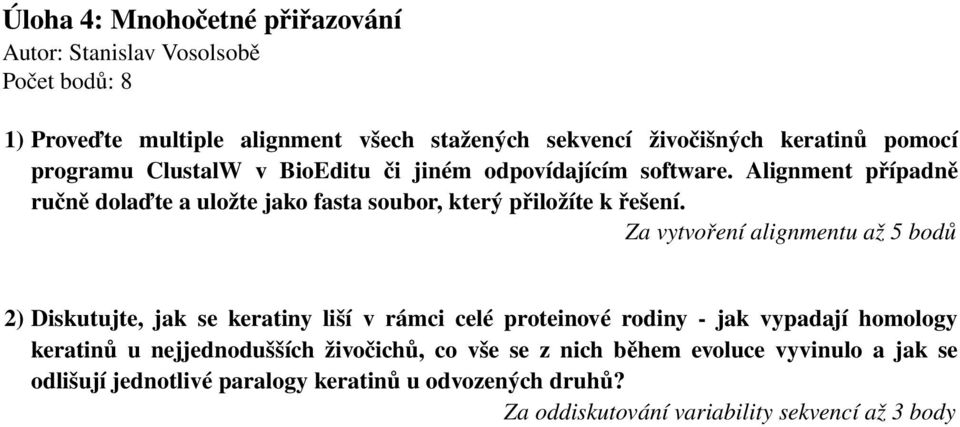 Úloha 4: Mnohočetné přiřazování
Autor: Stanislav Vosolsobě
Počet bodů: 8

1) Proveďte multiple alignment všech stažených sekvencí živočišných keratinů pomocí programu ClustalW v BioEditu či jiném odpovídajícím software. Alignment případně ručně dolaďte a uložte jako fasta soubor, který přiložíte k řešení.

Za vytvoření alignmentu až 5 bodů

2) Diskutujte, jak se keratiny liší v rámci celé proteinové rodiny - jak vypadají homology keratinů u nejjednodušších živočichů, co vše se z nich během evoluce vyvinulo a jak se odlišují jednotlivé paralogy keratinů u odvozených druhů?

Za oddiskutování variability sekvencí až 3 body